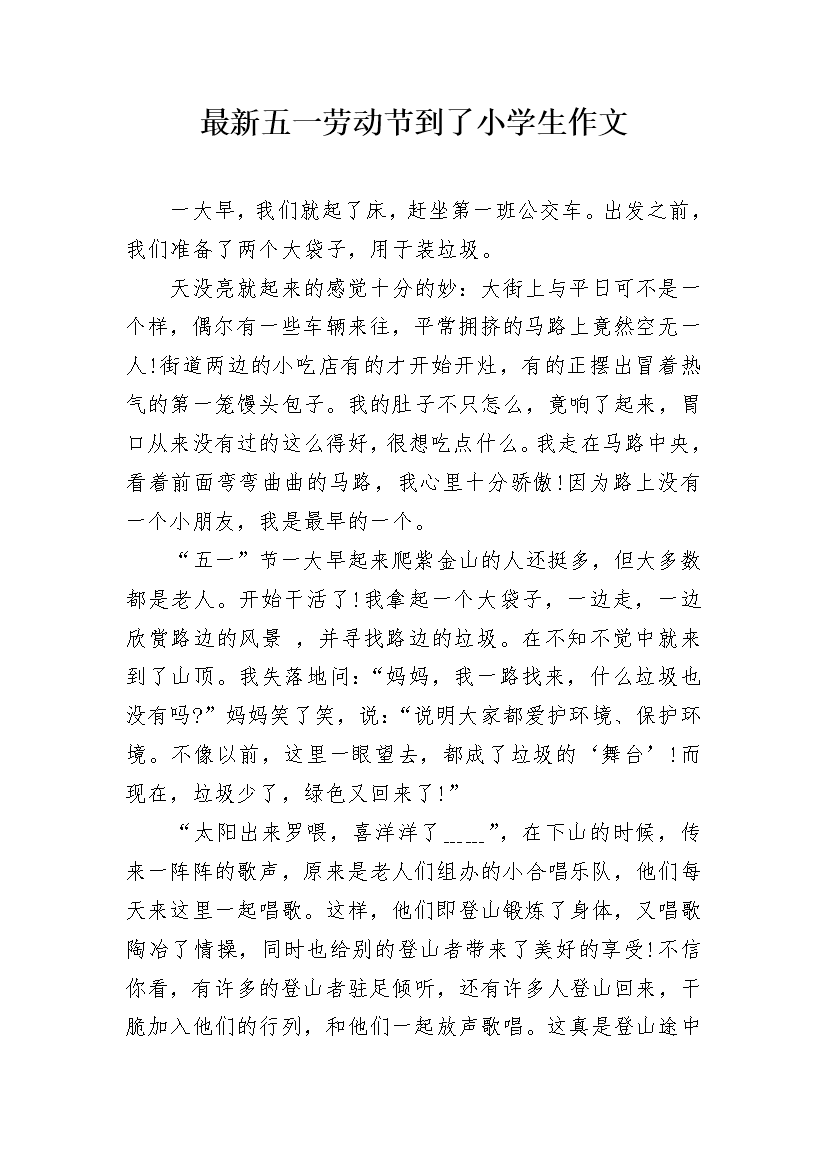 最新五一劳动节到了小学生作文

一大早，我们就起了床，赶坐第一班公交车。出发之前，我们准备了两个大袋子，用于装垃圾。

天没亮就起来的感觉十分的妙：大街上与平日可不是一个样，偶尔有一些车辆来往，平常拥挤的马路上竟然空无一人!街道两边的小吃店有的才开始开灶，有的正摆出冒着热气的第一笼馒头包子。我的肚子不只怎么，竟响了起来，胃口从来没有过的这么得好，很想吃点什么。我走在马路中央，看着前面弯弯曲曲的马路，我心里十分骄傲!因为路上没有一个小朋友，我是最早的一个。

“五一”节一大早起来爬紫金山的人还挺多，但大多数都是老人。开始干活了!我拿起一个大袋子，一边走，一边欣赏路边的风景 ，并寻找路边的垃圾。在不知不觉中就来到了山顶。我失落地问：“妈妈，我一路找来，什么垃圾也没有吗?”妈妈笑了笑，说：“说明大家都爱护环境、保护环境。不像以前，这里一眼望去，都成了垃圾的‘舞台’!而现在，垃圾少了，绿色又回来了!”

“太阳出来罗喂，喜洋洋了_____”，在下山的时候，传来一阵阵的歌声，原来是老人们组办的小合唱乐队，他们每天来这里一起唱歌。这样，他们即登山锻炼了身体，又唱歌陶冶了情操，同时也给别的登山者带来了美好的享受!不信你看，有许多的登山者驻足倾听，还有许多人登山回来，干脆加入他们的行列，和他们一起放声歌唱。这真是登山途中